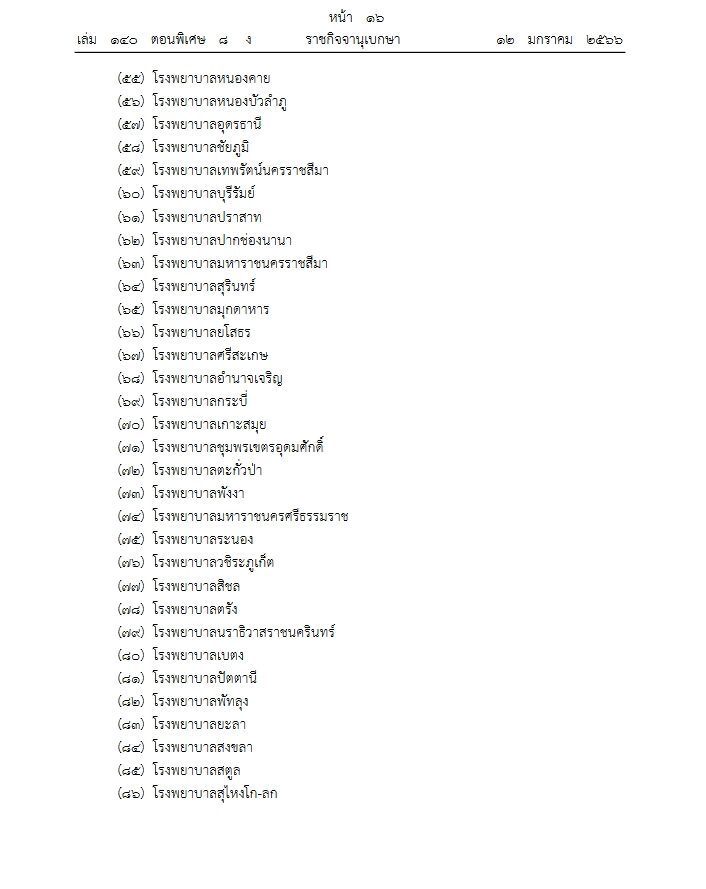 หน้า ๑๖
เล่ม ๑๔๐ ตอนพิเศษ ๘ ง ราชกิจจานุเบกษา ๑๒ มกราคม ๒๕๖๖

(๕๕) โรงพยาบาลหนองคาย
(๕๖) โรงพยาบาลหนองบัวลำภู
(๕๗) โรงพยาบาลอุดรธานี
(๕๘) โรงพยาบาลชัยภูมิ
(๕๙) โรงพยาบาลเทพรัตน์นครราชสีมา
(๖๐) โรงพยาบาลบุรีรัมย์
(๖๑) โรงพยาบาลปราสาท
(๖๒) โรงพยาบาลปากช่องนานา
(๖๓) โรงพยาบาลมหาราชนครราชสีมา
(๖๔) โรงพยาบาลสุรินทร์
(๖๕) โรงพยาบาลมุกดาหาร
(๖๖) โรงพยาบาลยโสธร
(๖๗) โรงพยาบาลศรีสะเกษ
(๖๘) โรงพยาบาลอำนาจเจริญ
(๖๙) โรงพยาบาลกระบี่
(๗๐) โรงพยาบาลเกาะสมุย
(๗๑) โรงพยาบาลชุมพรเขตรอุดมศักดิ์
(๗๒) โรงพยาบาลตะกั่วป่า
(๗๓) โรงพยาบาลพังงา
(๗๔) โรงพยาบาลมหาราชนครศรีธรรมราช
(๗๕) โรงพยาบาลระนอง
(๗๖) โรงพยาบาลวชิระภูเก็ต
(๗๗) โรงพยาบาลสิชล
(๗๘) โรงพยาบาลตรัง
(๗๙) โรงพยาบาลนราธิวาสราชนครินทร์
(๘๐) โรงพยาบาลเบตง
(๘๑) โรงพยาบาลปัตตานี
(๘๒) โรงพยาบาลพัทลุง
(๘๓) โรงพยาบาลยะลา
(๘๔) โรงพยาบาลสงขลา
(๘๕) โรงพยาบาลสตูล
(๘๖) โรงพยาบาลสุไหงโก-ลก